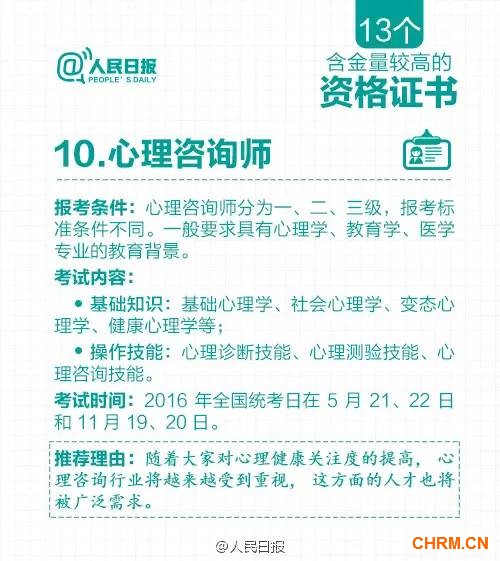 @人民日报
PEOPLE'S DAILY

13个
含金量较高的
资格证书

10.心理咨询师

报考条件：心理咨询师分为一、二、三级，报考标准条件不同。一般要求具有心理学、教育学、医学专业的教育背景。

考试内容：

• 基础知识：基础心理学、社会心理学、变态心理学、健康心理学等；

• 操作技能：心理诊断技能、心理测验技能、心理咨询技能。

考试时间：2016 年全国统考日在 5 月 21、22 日和 11 月 19、20 日。

推荐理由：随着大家对心理健康关注度的提高，心理咨询行业将越来越受到重视，这方面的人才也将被广泛需求。

@人民日报

CHRM.CN